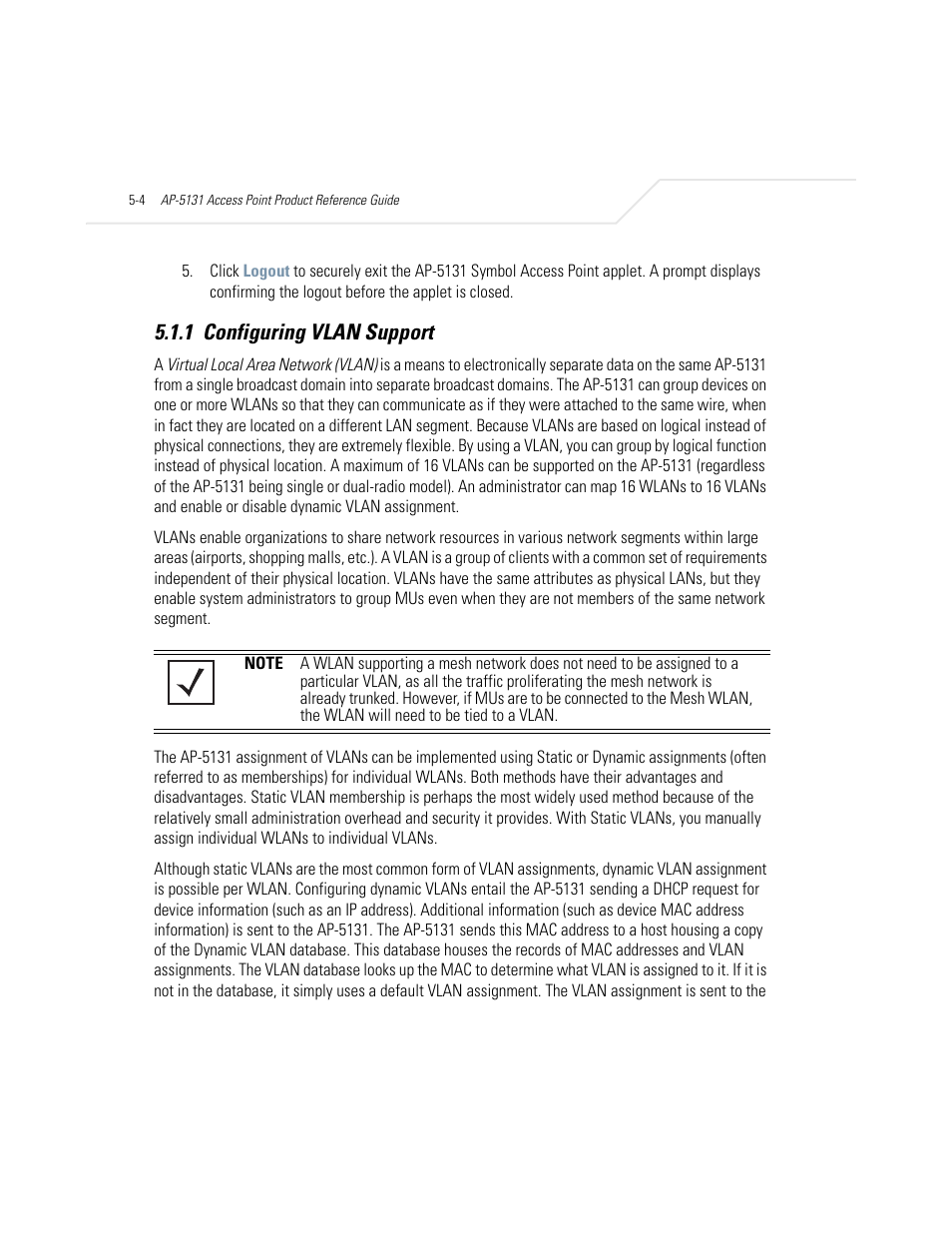 5-4 AP-5131 Access Point Product Reference Guide

5. Click Logout to securely exit the AP-5131 Symbol Access Point applet. A prompt displays confirming the logout before the applet is closed.

5.1.1 Configuring VLAN Support

A Virtual Local Area Network (VLAN) is a means to electronically separate data on the same AP-5131 from a single broadcast domain into separate broadcast domains. The AP-5131 can group devices on one or more WLANs so that they can communicate as if they were attached to the same wire, when in fact they are located on a different LAN segment. Because VLANs are based on logical instead of physical connections, they are extremely flexible. By using a VLAN, you can group by logical function instead of physical location. A maximum of 16 VLANs can be supported on the AP-5131 (regardless of the AP-5131 being single or dual-radio model). An administrator can map 16 WLANs to 16 VLANs and enable or disable dynamic VLAN assignment.

VLANs enable organizations to share network resources in various network segments within large areas (airports, shopping malls, etc.). A VLAN is a group of clients with a common set of requirements independent of their physical location. VLANs have the same attributes as physical LANs, but they enable system administrators to group MUs even when they are not members of the same network segment.

NOTE A WLAN supporting a mesh network does not need to be assigned to a particular VLAN, as all the traffic proliferating the mesh network is already trunked. However, if MUs are to be connected to the Mesh WLAN, the WLAN will need to be tied to a VLAN.

The AP-5131 assignment of VLANs can be implemented using Static or Dynamic assignments (often referred to as memberships) for individual WLANs. Both methods have their advantages and disadvantages. Static VLAN membership is perhaps the most widely used method because of the relatively small administration overhead and security it provides. With Static VLANs, you manually assign individual WLANs to individual VLANs.

Although static VLANs are the most common form of VLAN assignments, dynamic VLAN assignment is possible per WLAN. Configuring dynamic VLANs entail the AP-5131 sending a DHCP request for device information (such as an IP address). Additional information (such as device MAC address information) is sent to the AP-5131. The AP-5131 sends this MAC address to a host housing a copy of the Dynamic VLAN database. This database houses the records of MAC addresses and VLAN assignments. The VLAN database looks up the MAC to determine what VLAN is assigned to it. If it is not in the database, it simply uses a default VLAN assignment. The VLAN assignment is sent to the